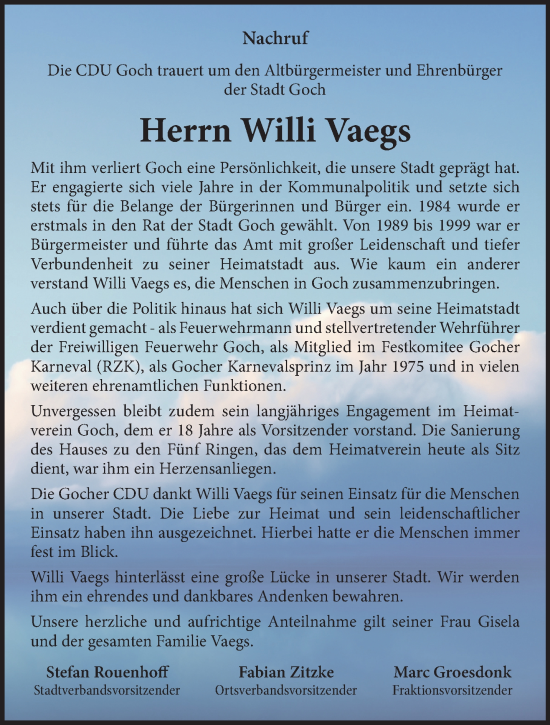 Nachruf

Die CDU Goch trauert um den Altbürgermeister und Ehrenbürger der Stadt Goch

Herrn Willi Vaegs

Mit ihm verliert Goch eine Persönlichkeit, die unsere Stadt geprägt hat. Er engagierte sich viele Jahre in der Kommunalpolitik und setzte sich stets für die Belange der Bürgerinnen und Bürger ein. 1984 wurde er erstmals in den Rat der Stadt Goch gewählt. Von 1989 bis 1999 war er Bürgermeister und führte das Amt mit großer Leidenschaft und tiefer Verbundenheit zu seiner Heimatstadt aus. Wie kaum ein anderer verstand Willi Vaegs es, die Menschen in Goch zusammenzubringen.

Auch über die Politik hinaus hat sich Willi Vaegs um seine Heimatstadt verdient gemacht - als Feuerwehrmann und stellvertretender Wehrführer der Freiwilligen Feuerwehr Goch, als Mitglied im Festkomitee Gocher Karneval (RZK), als Gocher Karnevalsprinz im Jahr 1975 und in vielen weiteren ehrenamtlichen Funktionen.

Unvergessen bleibt zudem sein langjähriges Engagement im Heimatverein Goch, dem er 18 Jahre als Vorsitzender vorstand. Die Sanierung des Hauses zu den Fünf Ringen, das dem Heimatverein heute als Sitz dient, war ihm ein Herzensanliegen.

Die Gocher CDU dankt Willi Vaegs für seinen Einsatz für die Menschen in unserer Stadt. Die Liebe zur Heimat und sein leidenschaftlicher Einsatz haben ihn ausgezeichnet. Hierbei hatte er die Menschen immer fest im Blick.

Willi Vaegs hinterlässt eine große Lücke in unserer Stadt. Wir werden ihm ein ehrendes und dankbares Andenken bewahren.

Unsere herzliche und aufrichtige Anteilnahme gilt seiner Frau Gisela und der gesamten Familie Vaegs.

Stefan Rouenhoff
Stadtverbandsvorsitzender

Fabian Zitzke
Ortsverbandsvorsitzender

Marc Groesdonk
Fraktionsvorsitzender